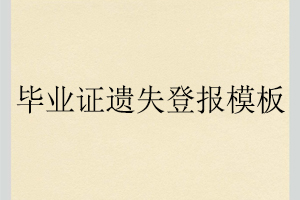 毕业证遗失登报模板